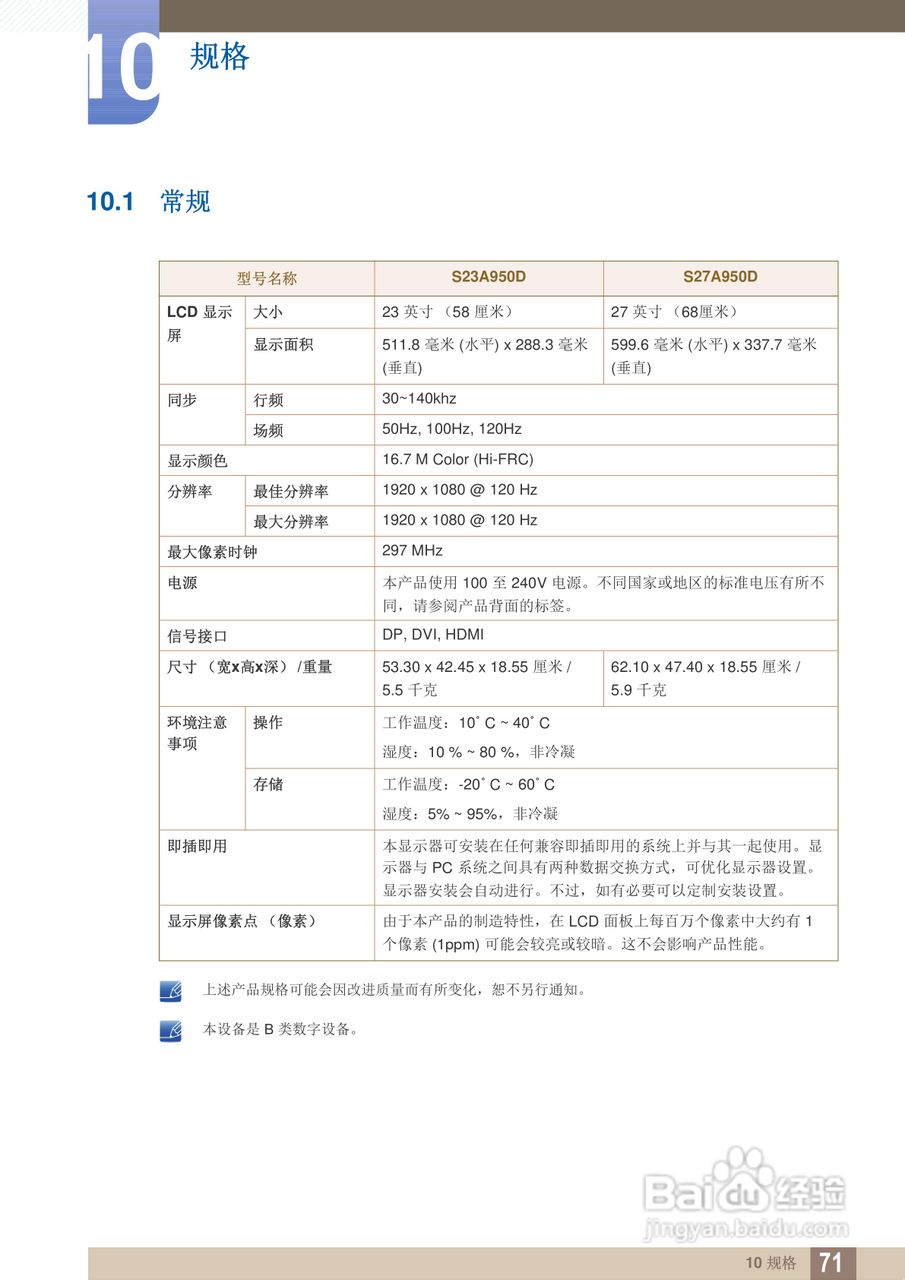 10 规格

10.1 常规

| 型号名称 | | S23A950D | S27A950D |
|---|---|---|---|
| LCD 显示屏 | 大小 | 23 英寸 （58 厘米） | 27 英寸 （68厘米） |
| | 显示面积 | 511.8 毫米 (水平) x 288.3 毫米 (垂直) | 599.6 毫米 (水平) x 337.7 毫米 (垂直) |
| 同步 | 行频 | 30~140khz | |
| | 场频 | 50Hz, 100Hz, 120Hz | |
| 显示颜色 | | 16.7 M Color (Hi-FRC) | |
| 分辨率 | 最佳分辨率 | 1920 x 1080 @ 120 Hz | |
| | 最大分辨率 | 1920 x 1080 @ 120 Hz | |
| 最大像素时钟 | | 297 MHz | |
| 电源 | | 本产品使用 100 至 240V 电源。不同国家或地区的标准电压有所不同，请参阅产品背面的标签。 | |
| 信号接口 | | DP, DVI, HDMI | |
| 尺寸 （宽x高x深） /重量 | | 53.30 x 42.45 x 18.55 厘米 / 5.5 千克 | 62.10 x 47.40 x 18.55 厘米 / 5.9 千克 |
| 环境注意事项 | 操作 | 工作温度：10˚ C ~ 40˚ C 湿度：10 % ~ 80 %，非冷凝 | |
| | 存储 | 工作温度：-20˚ C ~ 60˚ C 湿度：5% ~ 95%，非冷凝 | |
| 即插即用 | | 本显示器可安装在任何兼容即插即用的系统上并与其一起使用。显示器与 PC 系统之间具有两种数据交换方式，可优化显示器设置。显示器安装会自动进行。不过，如有必要可以定制安装设置。 | |
| 显示屏像素点 （像素） | | 由于本产品的制造特性，在 LCD 面板上每百万个像素中大约有 1 个像素 (1ppm) 可能会较亮或较暗。这不会影响产品性能。 | |

上述产品规格可能会因改进质量而有所变化，恕不另行通知。

本设备是 B 类数字设备。

Baidu 经验
jingyan.baidu.com

10 规格 71